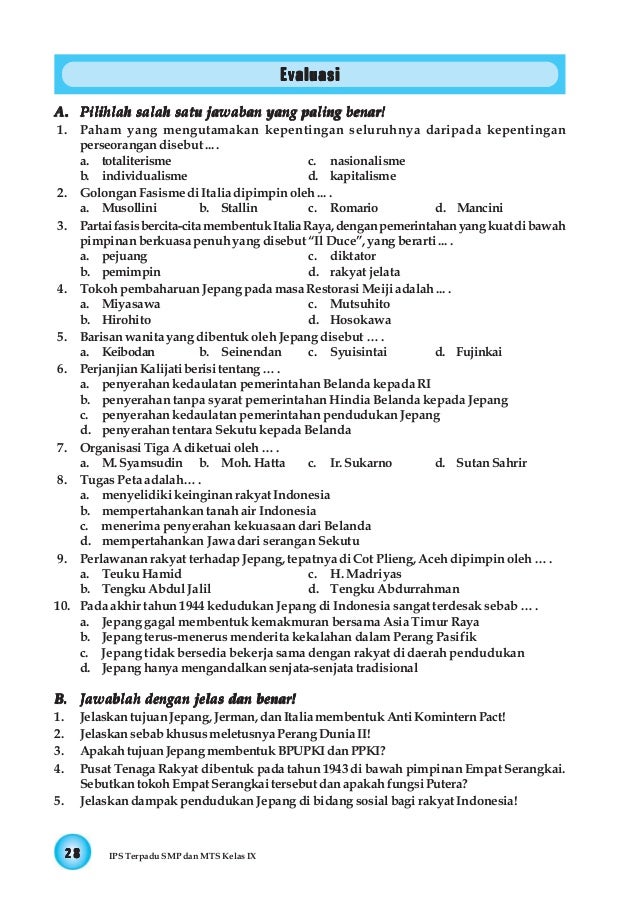 Evaluasi

A. Pilihlah salah satu jawaban yang paling benar!

1. Paham yang mengutamakan kepentingan seluruhnya daripada kepentingan perseorangan disebut ... .
a. totaliterisme
b. individualisme
c. nasionalisme
d. kapitalisme

2. Golongan Fasisme di Italia dipimpin oleh ... .
a. Musollini
b. Stallin
c. Romario
d. Mancini

3. Partai fasis bercita-cita membentuk Italia Raya, dengan pemerintahan yang kuat di bawah pimpinan berkuasa penuh yang disebut "Il Duce", yang berarti ... .
a. pejuang
b. pemimpin
c. diktator
d. rakyat jelata

4. Tokoh pembaharuan Jepang pada masa Restorasi Meiji adalah ... .
a. Miyasawa
b. Hirohito
c. Mutsuhito
d. Hosokawa

5. Barisan wanita yang dibentuk oleh Jepang disebut ... .
a. Keibodan
b. Seinendan
c. Syuisintai
d. Fujinkai

6. Perjanjian Kalijati berisi tentang ... .
a. penyerahan kedaulatan pemerintahan Belanda kepada RI
b. penyerahan tanpa syarat pemerintahan Hindia Belanda kepada Jepang
c. penyerahan kedaulatan pemerintahan pendudukan Jepang
d. penyerahan tentara Sekutu kepada Belanda

7. Organisasi Tiga A diketuai oleh ... .
a. M. Syamsudin
b. Moh. Hatta
c. Ir. Sukarno
d. Sutan Sahrir

8. Tugas Peta adalah... .
a. menyelidiki keinginan rakyat Indonesia
b. mempertahankan tanah air Indonesia
c. menerima penyerahan kekuasaan dari Belanda
d. mempertahankan Jawa dari serangan Sekutu

9. Perlawanan rakyat terhadap Jepang, tepatnya di Cot Plieng, Aceh dipimpin oleh ... .
a. Teuku Hamid
b. Tengku Abdul Jalil
c. H. Madriyas
d. Tengku Abdurrahman

10. Pada akhir tahun 1944 kedudukan Jepang di Indonesia sangat terdesak sebab ... .
a. Jepang gagal membentuk kemakmuran bersama Asia Timur Raya
b. Jepang terus-menerus menderita kekalahan dalam Perang Pasifik
c. Jepang tidak bersedia bekerja sama dengan rakyat di daerah pendudukan
d. Jepang hanya mengandalkan senjata-senjata tradisional

B. Jawablah dengan jelas dan benar!

1. Jelaskan tujuan Jepang, Jerman, dan Italia membentuk Anti Komintern Pact!
2. Jelaskan sebab khusus meletusnya Perang Dunia II!
3. Apakah tujuan Jepang membentuk BPUPKI dan PPKI?
4. Pusat Tenaga Rakyat dibentuk pada tahun 1943 di bawah pimpinan Empat Serangkai. Sebutkan tokoh Empat Serangkai tersebut dan apakah fungsi Putera?
5. Jelaskan dampak pendudukan Jepang di bidang sosial bagi rakyat Indonesia!

28 IPS Terpadu SMP dan MTS Kelas IX